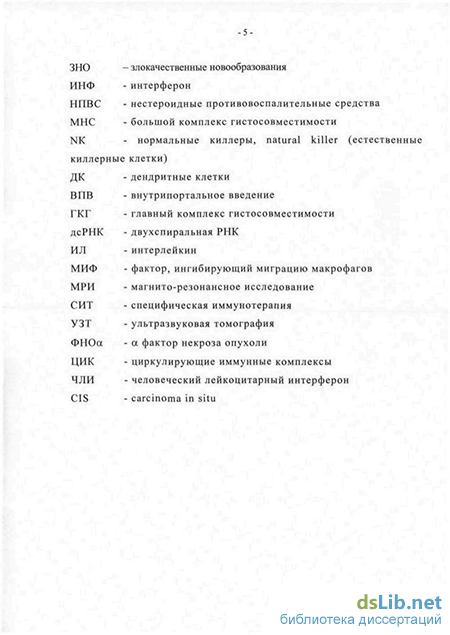 - 5 -

ЗНО – злокачественные новообразования

ИНФ - интерферон

НПВС - нестероидные противовоспалительные средства

МНС - большой комплекс гистосовместимости

NK - нормальные киллеры, natural killer (естественные киллерные клетки)

ДК - дендритные клетки

ВПВ - внутрипортальное введение

ГКГ - главный комплекс гистосовместимости

дсРНК - двухспиральная РНК

ИЛ - интерлейкин

МИФ - фактор, ингибирующий миграцию макрофагов

МРИ - магнито-резонансное исследование

СИТ - специфическая иммунотерапия

УЗТ - ультразвуковая томография

ФНОα - α фактор некроза опухоли

ЦИК - циркулирующие иммунные комплексы

ЧЛИ - человеческий лейкоцитарный интерферон

CIS - carcinoma in situ

dsLib.net
библиотека диссертаций